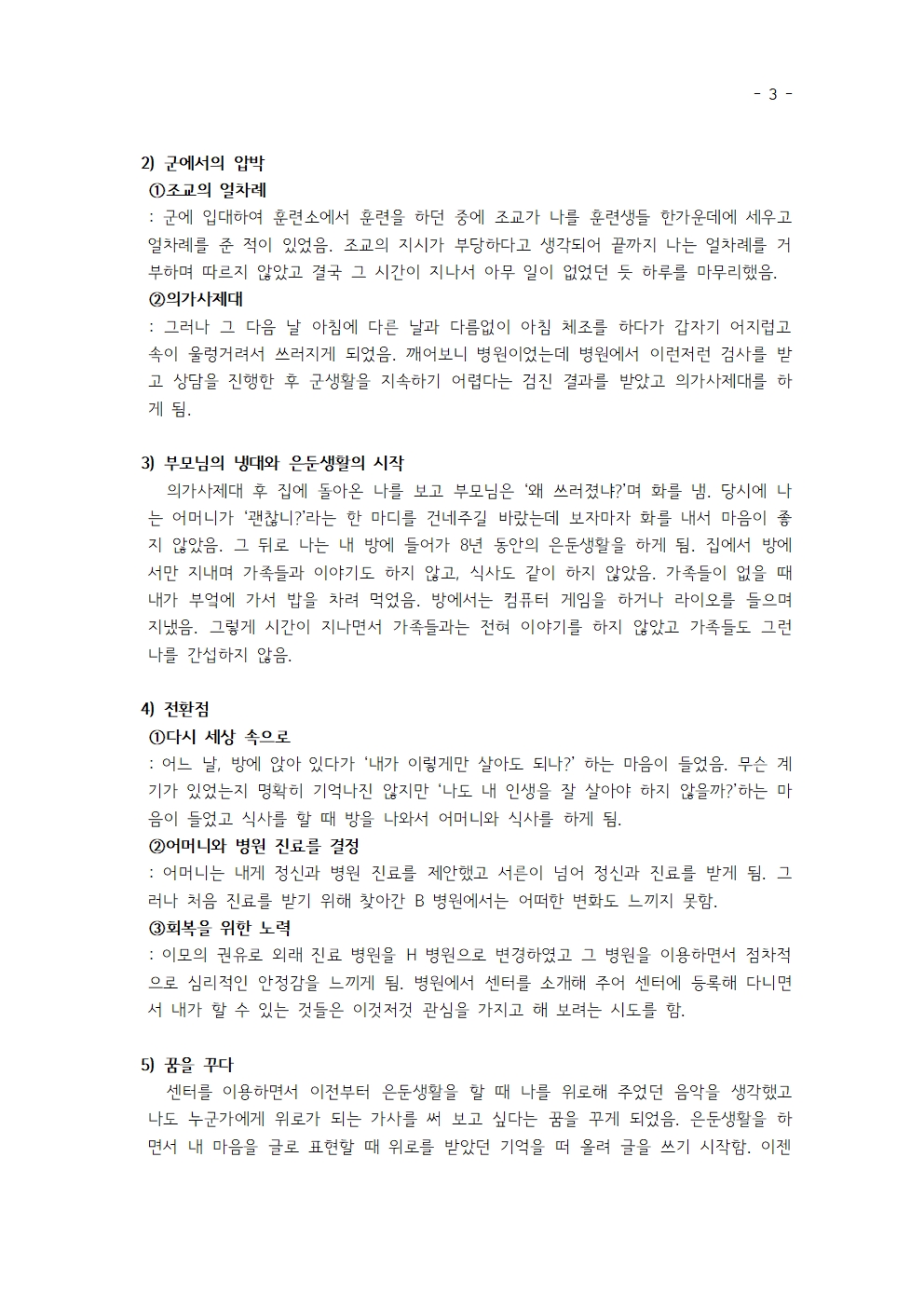 - 3 -

2) 군에서의 압박
①조교의 얼차례
: 군에 입대하여 훈련소에서 훈련을 하던 중에 조교가 나를 훈련생들 한가운데에 세우고 얼차례를 준 적이 있었음. 조교의 지시가 부당하다고 생각되어 끝까지 나는 얼차례를 거부하며 따르지 않았고 결국 그 시간이 지나서 아무 일이 없었던 듯 하루를 마무리했음.
②의가사제대
: 그러나 그 다음 날 아침에 다른 날과 다름없이 아침 체조를 하다가 갑자기 어지럽고 속이 울렁거려서 쓰러지게 되었음. 깨어보니 병원이었는데 병원에서 이런저런 검사를 받고 상담을 진행한 후 군생활을 지속하기 어렵다는 검진 결과를 받았고 의가사제대를 하게 됨.

3) 부모님의 냉대와 은둔생활의 시작
의가사제대 후 집에 돌아온 나를 보고 부모님은 '왜 쓰러졌냐?'며 화를 냄. 당시에 나는 어머니가 '괜찮니?'라는 한 마디를 건네주길 바랐는데 보자마자 화를 내서 마음이 좋지 않았음. 그 뒤로 나는 내 방에 들어가 8년 동안의 은둔생활을 하게 됨. 집에서 방에서만 지내며 가족들과 이야기도 하지 않고, 식사도 같이 하지 않았음. 가족들이 없을 때 내가 부엌에 가서 밥을 차려 먹었음. 방에서는 컴퓨터 게임을 하거나 라이오를 들으며 지냈음. 그렇게 시간이 지나면서 가족들과는 전혀 이야기를 하지 않았고 가족들도 그런 나를 간섭하지 않음.

4) 전환점
①다시 세상 속으로
: 어느 날, 방에 앉아 있다가 '내가 이렇게만 살아도 되나?' 하는 마음이 들었음. 무슨 계기가 있었는지 명확히 기억나진 않지만 '나도 내 인생을 잘 살아야 하지 않을까?'하는 마음이 들었고 식사를 할 때 방을 나와서 어머니와 식사를 하게 됨.
②어머니와 병원 진료를 결정
: 어머니는 내게 정신과 병원 진료를 제안했고 서른이 넘어 정신과 진료를 받게 됨. 그러나 처음 진료를 받기 위해 찾아간 B 병원에서는 어떠한 변화도 느끼지 못함.
③회복을 위한 노력
: 이모의 권유로 외래 진료 병원을 H 병원으로 변경하였고 그 병원을 이용하면서 점차적으로 심리적인 안정감을 느끼게 됨. 병원에서 센터를 소개해 주어 센터에 등록해 다니면서 내가 할 수 있는 것들은 이것저것 관심을 가지고 해 보려는 시도를 함.

5) 꿈을 꾸다
센터를 이용하면서 이전부터 은둔생활을 할 때 나를 위로해 주었던 음악을 생각했고 나도 누군가에게 위로가 되는 가사를 써 보고 싶다는 꿈을 꾸게 되었음. 은둔생활을 하면서 내 마음을 글로 표현할 때 위로를 받았던 기억을 떠 올려 글을 쓰기 시작함. 이젠